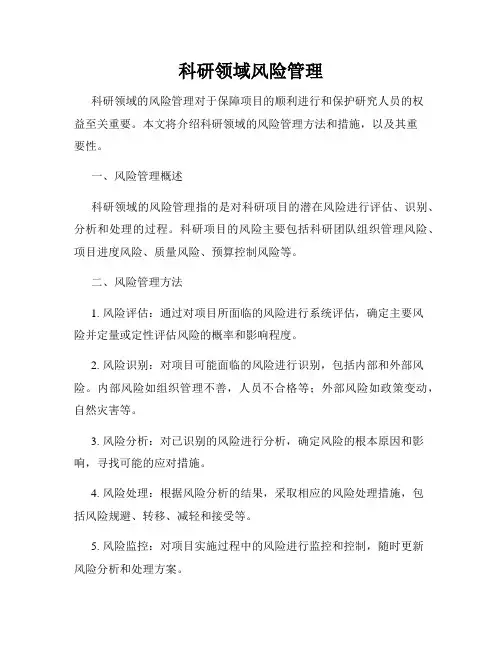 科研领域风险管理

科研领域的风险管理对于保障项目的顺利进行和保护研究人员的权益至关重要。本文将介绍科研领域的风险管理方法和措施，以及其重要性。

一、风险管理概述

科研领域的风险管理指的是对科研项目的潜在风险进行评估、识别、分析和处理的过程。科研项目的风险主要包括科研团队组织管理风险、项目进度风险、质量风险、预算控制风险等。

二、风险管理方法

1. 风险评估：通过对项目所面临的风险进行系统评估，确定主要风险并定量或定性评估风险的概率和影响程度。

2. 风险识别：对项目可能面临的风险进行识别，包括内部和外部风险。内部风险如组织管理不善，人员不合格等；外部风险如政策变动，自然灾害等。

3. 风险分析：对已识别的风险进行分析，确定风险的根本原因和影响，寻找可能的应对措施。

4. 风险处理：根据风险分析的结果，采取相应的风险处理措施，包括风险规避、转移、减轻和接受等。

5. 风险监控：对项目实施过程中的风险进行监控和控制，随时更新风险分析和处理方案。